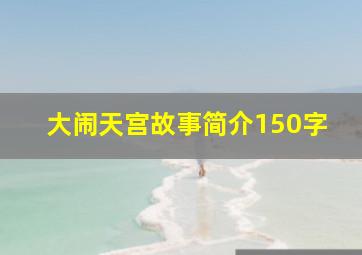 大闹天宫故事简介150字